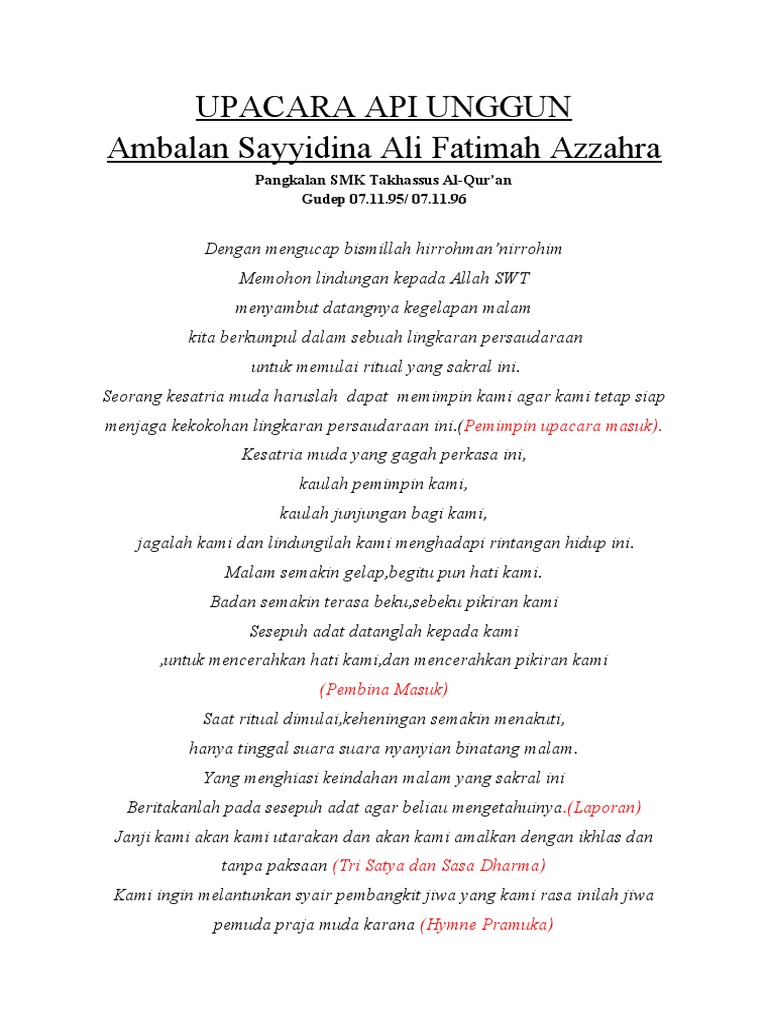 UPACARA API UNGGUN
Ambalan Sayyidina Ali Fatimah Azzahra

Pangkalan SMK Takhassus Al-Qur'an
Gudep 07.11.95/ 07.11.96

Dengan mengucap bismillah hirrohman'nirrohim
Memohon lindungan kepada Allah SWT
menyambut datangnya kegelapan malam
kita berkumpul dalam sebuah lingkaran persaudaraan
untuk memulai ritual yang sakral ini.
Seorang kesatria muda haruslah dapat memimpin kami agar kami tetap siap menjaga kekokohan lingkaran persaudaraan ini.(Pemimpin upacara masuk).
Kesatria muda yang gagah perkasa ini,
kaulah pemimpin kami,
kaulah junjungan bagi kami,
jagalah kami dan lindungilah kami menghadapi rintangan hidup ini.
Malam semakin gelap,begitu pun hati kami.
Badan semakin terasa beku,sebeku pikiran kami
Sesepuh adat datanglah kepada kami
,untuk mencerahkan hati kami,dan mencerahkan pikiran kami
(Pembina Masuk)
Saat ritual dimulai,keheningan semakin menakuti,
hanya tinggal suara suara nyanyian binatang malam.
Yang menghiasi keindahan malam yang sakral ini
Beritakanlah pada sesepuh adat agar beliau mengetahuinya.(Laporan)
Janji kami akan kami utarakan dan akan kami amalkan dengan ikhlas dan tanpa paksaan (Tri Satya dan Sasa Dharma)
Kami ingin melantunkan syair pembangkit jiwa yang kami rasa inilah jiwa pemuda praja muda karana (Hymne Pramuka)